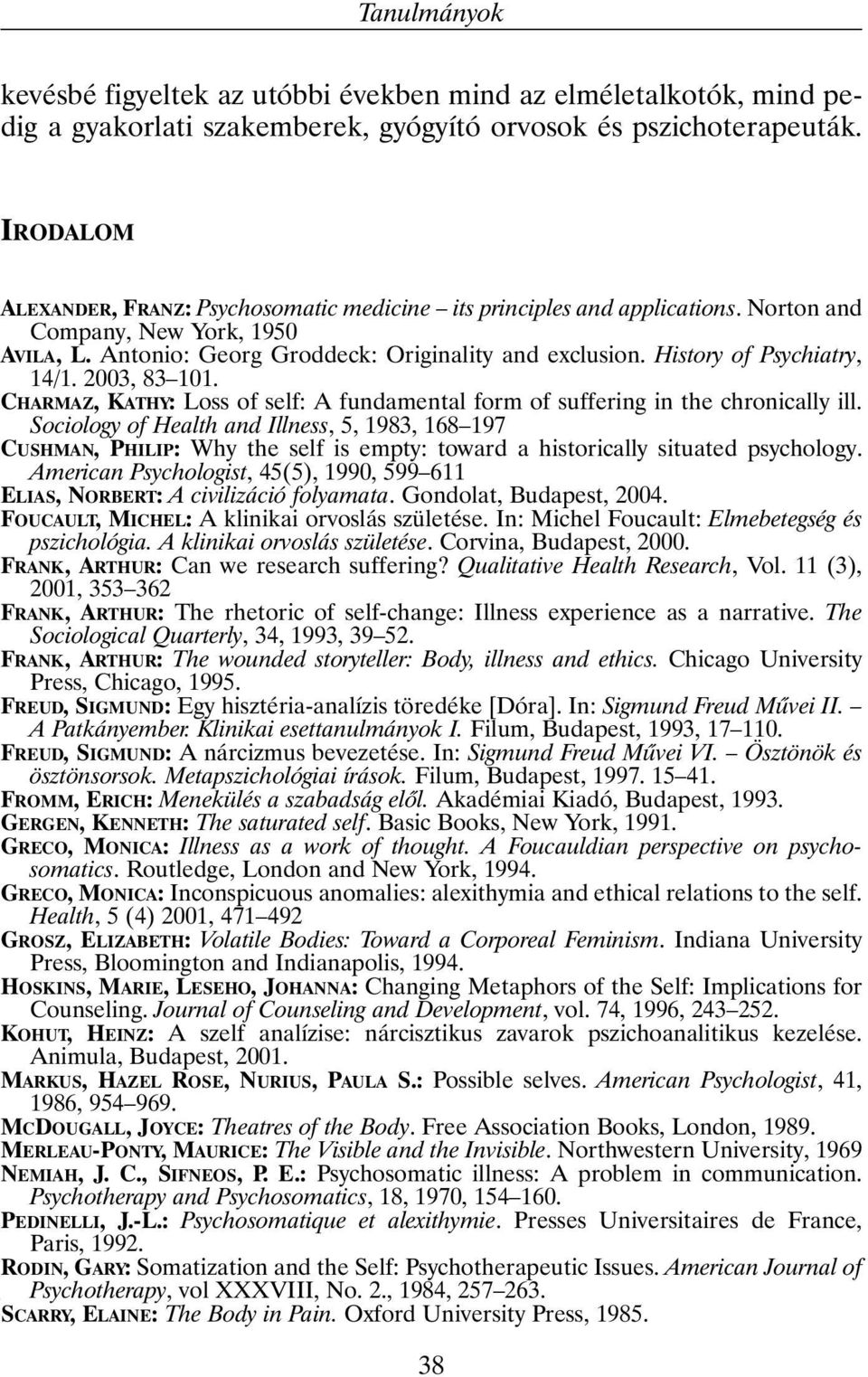 Tanulmányok

kevésbé figyeltek az utóbbi években mind az elméletalkotók, mind pedig a gyakorlati szakemberek, gyógyító orvosok és pszichoterapeuták.

IRODALOM

ALEXANDER, FRANZ: Psychosomatic medicine – its principles and applications. Norton and Company, New York, 1950

AVILA, L. Antonio: Georg Groddeck: Originality and exclusion. History of Psychiatry, 14/1. 2003, 83–101.

CHARMAZ, KATHY: Loss of self: A fundamental form of suffering in the chronically ill. Sociology of Health and Illness, 5, 1983, 168–197

CUSHMAN, PHILIP: Why the self is empty: toward a historically situated psychology. American Psychologist, 45(5), 1990, 599–611

ELIAS, NORBERT: A civilizáció folyamata. Gondolat, Budapest, 2004.

FOUCAULT, MICHEL: A klinikai orvoslás születése. In: Michel Foucault: Elmebetegség és pszichológia. A klinikai orvoslás születése. Corvina, Budapest, 2000.

FRANK, ARTHUR: Can we research suffering? Qualitative Health Research, Vol. 11 (3), 2001, 353–362

FRANK, ARTHUR: The rhetoric of self-change: Illness experience as a narrative. The Sociological Quarterly, 34, 1993, 39–52.

FRANK, ARTHUR: The wounded storyteller: Body, illness and ethics. Chicago University Press, Chicago, 1995.

FREUD, SIGMUND: Egy hisztéria-analízis töredéke [Dóra]. In: Sigmund Freud Művei II. – A Patkányember. Klinikai esettanulmányok I. Filum, Budapest, 1993, 17–110.

FREUD, SIGMUND: A nárcizmus bevezetése. In: Sigmund Freud Művei VI. – Ösztönök és ösztönsorsok. Metapszichológiai írások. Filum, Budapest, 1997. 15–41.

FROMM, ERICH: Menekülés a szabadság elől. Akadémiai Kiadó, Budapest, 1993.

GERGEN, KENNETH: The saturated self. Basic Books, New York, 1991.

GRECO, MONICA: Illness as a work of thought. A Foucauldian perspective on psychosomatics. Routledge, London and New York, 1994.

GRECO, MONICA: Inconspicuous anomalies: alexithymia and ethical relations to the self. Health, 5 (4) 2001, 471–492

GROSZ, ELIZABETH: Volatile Bodies: Toward a Corporeal Feminism. Indiana University Press, Bloomington and Indianapolis, 1994.

HOSKINS, MARIE, LESEHO, JOHANNA: Changing Metaphors of the Self: Implications for Counseling. Journal of Counseling and Development, vol. 74, 1996, 243–252.

KOHUT, HEINZ: A szelf analízise: nárcisztikus zavarok pszichoanalitikus kezelése. Animula, Budapest, 2001.

MARKUS, HAZEL ROSE, NURIUS, PAULA S.: Possible selves. American Psychologist, 41, 1986, 954–969.

MCDOUGALL, JOYCE: Theatres of the Body. Free Association Books, London, 1989.

MERLEAU-PONTY, MAURICE: The Visible and the Invisible. Northwestern University, 1969

NEMIAH, J. C., SIFNEOS, P. E.: Psychosomatic illness: A problem in communication. Psychotherapy and Psychosomatics, 18, 1970, 154–160.

PEDINELLI, J.-L.: Psychosomatique et alexithymie. Presses Universitaires de France, Paris, 1992.

RODIN, GARY: Somatization and the Self: Psychotherapeutic Issues. American Journal of Psychotherapy, vol XXXVIII, No. 2., 1984, 257–263.

SCARRY, ELAINE: The Body in Pain. Oxford University Press, 1985.

38